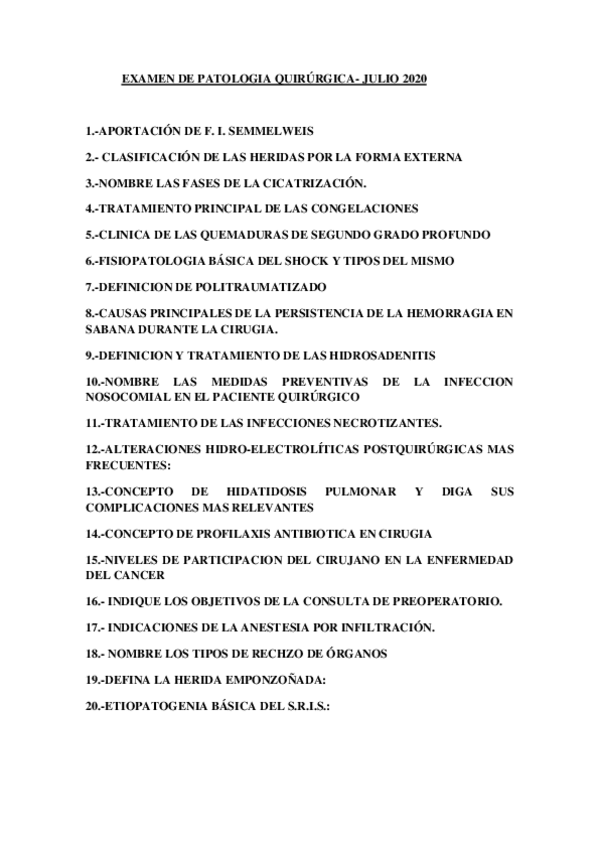 EXAMEN DE PATOLOGIA QUIRÚRGICA- JULIO 2020

1.-APORTACIÓN DE F. I. SEMMELWEIS

2.- CLASIFICACIÓN DE LAS HERIDAS POR LA FORMA EXTERNA

3.-NOMBRE LAS FASES DE LA CICATRIZACIÓN.

4.-TRATAMIENTO PRINCIPAL DE LAS CONGELACIONES

5.-CLINICA DE LAS QUEMADURAS DE SEGUNDO GRADO PROFUNDO

6.-FISIOPATOLOGIA BÁSICA DEL SHOCK Y TIPOS DEL MISMO

7.-DEFINICION DE POLITRAUMATIZADO

8.-CAUSAS PRINCIPALES DE LA PERSISTENCIA DE LA HEMORRAGIA EN SABANA DURANTE LA CIRUGIA.

9.-DEFINICION Y TRATAMIENTO DE LAS HIDROSADENITIS

10.-NOMBRE LAS MEDIDAS PREVENTIVAS DE LA INFECCION NOSOCOMIAL EN EL PACIENTE QUIRÚRGICO

11.-TRATAMIENTO DE LAS INFECCIONES NECROTIZANTES.

12.-ALTERACIONES HIDRO-ELECTROLÍTICAS POSTQUIRÚRGICAS MAS FRECUENTES:

13.-CONCEPTO DE HIDATIDOSIS PULMONAR Y DIGA SUS COMPLICACIONES MAS RELEVANTES

14.-CONCEPTO DE PROFILAXIS ANTIBIOTICA EN CIRUGIA

15.-NIVELES DE PARTICIPACION DEL CIRUJANO EN LA ENFERMEDAD DEL CANCER

16.- INDIQUE LOS OBJETIVOS DE LA CONSULTA DE PREOPERATORIO.

17.- INDICACIONES DE LA ANESTESIA POR INFILTRACIÓN.

18.- NOMBRE LOS TIPOS DE RECHZO DE ÓRGANOS

19.-DEFINA LA HERIDA EMPONZOÑADA:

20.-ETIOPATOGENIA BÁSICA DEL S.R.I.S.: